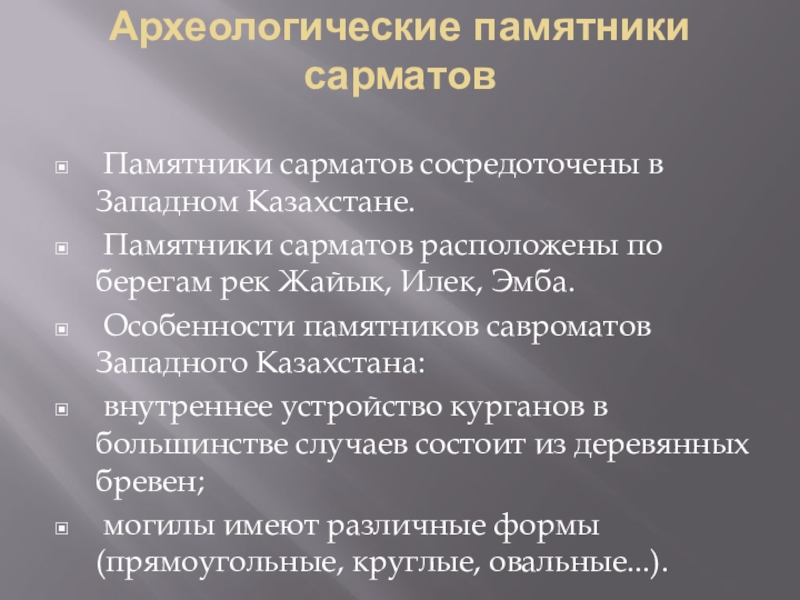 Археологические памятники сарматов

Памятники сарматов сосредоточены в Западном Казахстане.

Памятники сарматов расположены по берегам рек Жайык, Илек, Эмба.

Особенности памятников савроматов Западного Казахстана:

внутреннее устройство курганов в большинстве случаев состоит из деревянных бревен;

могилы имеют различные формы (прямоугольные, круглые, овальные...).